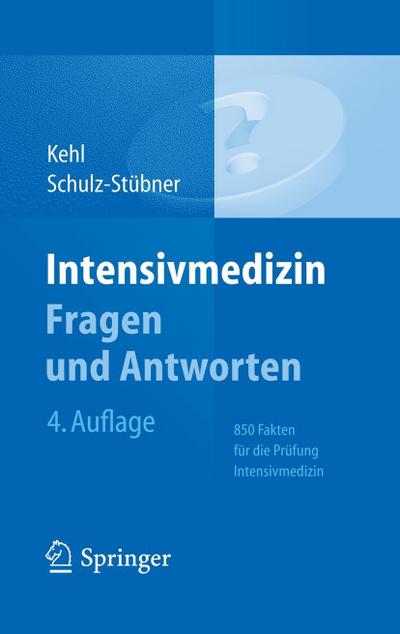 Kehl
Schulz-Stübner

Intensivmedizin
Fragen und Antworten

4. Auflage

850 Fakten für die Prüfung Intensivmedizin

Springer